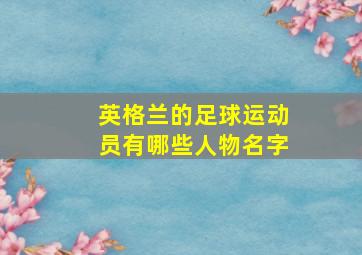 英格兰的足球运动员有哪些人物名字